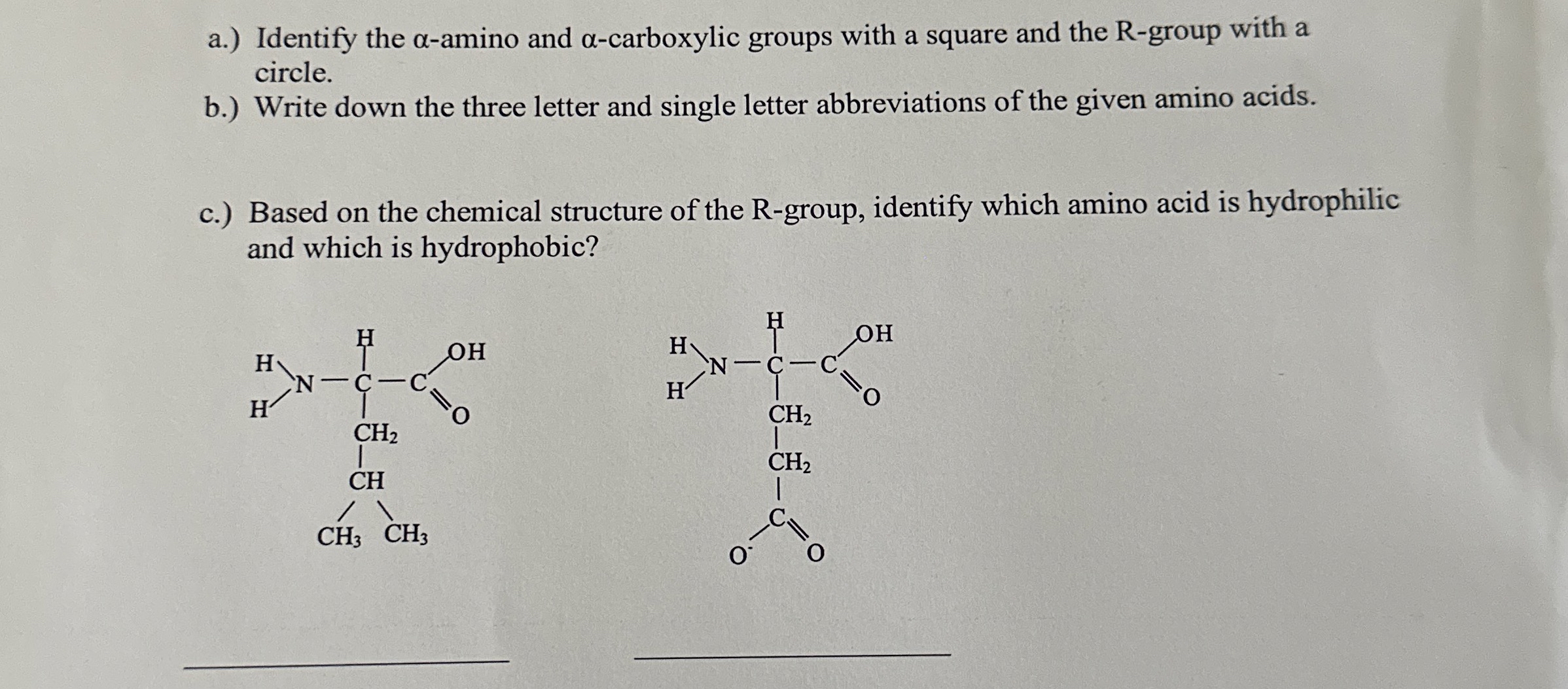 a.) Identify the α-amino and α-carboxylic groups with a square and the R-group with a circle.

b.) Write down the three letter and single letter abbreviations of the given amino acids.

c.) Based on the chemical structure of the R-group, identify which amino acid is hydrophilic and which is hydrophobic?

H
H
N
H
C
C
OH
O
$CH_2$
CH
$CH_3$
$CH_3$

H
H
N
H
C
C
OH
O
$CH_2$
$CH_2$
C
$O^-$
O

____

____